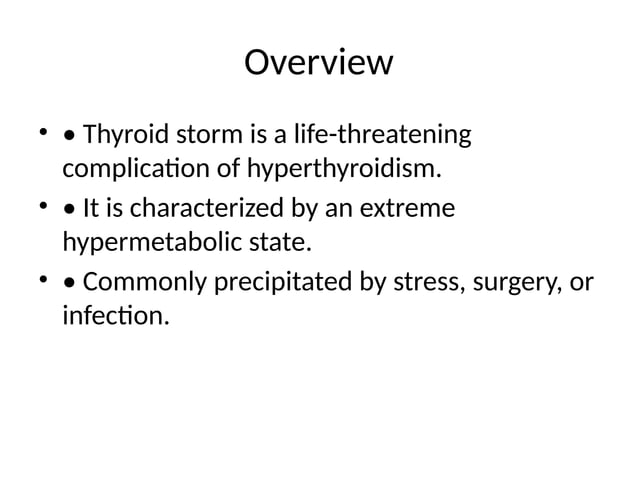 Overview

• • Thyroid storm is a life-threatening complication of hyperthyroidism.

• • It is characterized by an extreme hypermetabolic state.

• • Commonly precipitated by stress, surgery, or infection.